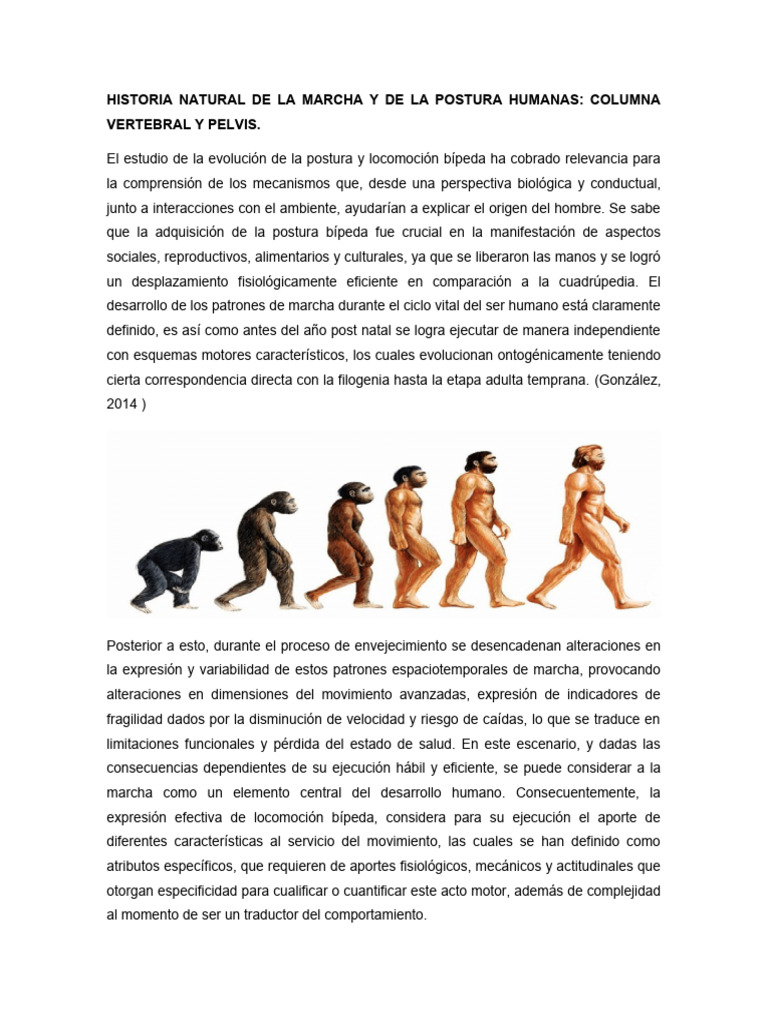 HISTORIA NATURAL DE LA MARCHA Y DE LA POSTURA HUMANAS: COLUMNA VERTEBRAL Y PELVIS.

El estudio de la evolución de la postura y locomoción bípeda ha cobrado relevancia para la comprensión de los mecanismos que, desde una perspectiva biológica y conductual, junto a interacciones con el ambiente, ayudarían a explicar el origen del hombre. Se sabe que la adquisición de la postura bípeda fue crucial en la manifestación de aspectos sociales, reproductivos, alimentarios y culturales, ya que se liberaron las manos y se logró un desplazamiento fisiológicamente eficiente en comparación a la cuadrúpedia. El desarrollo de los patrones de marcha durante el ciclo vital del ser humano está claramente definido, es así como antes del año post natal se logra ejecutar de manera independiente con esquemas motores característicos, los cuales evolucionan ontogénicamente teniendo cierta correspondencia directa con la filogenia hasta la etapa adulta temprana. (González, 2014 )

Posterior a esto, durante el proceso de envejecimiento se desencadenan alteraciones en la expresión y variabilidad de estos patrones espaciotemporales de marcha, provocando alteraciones en dimensiones del movimiento avanzadas, expresión de indicadores de fragilidad dados por la disminución de velocidad y riesgo de caídas, lo que se traduce en limitaciones funcionales y pérdida del estado de salud. En este escenario, y dadas las consecuencias dependientes de su ejecución hábil y eficiente, se puede considerar a la marcha como un elemento central del desarrollo humano. Consecuentemente, la expresión efectiva de locomoción bípeda, considera para su ejecución el aporte de diferentes características al servicio del movimiento, las cuales se han definido como atributos específicos, que requieren de aportes fisiológicos, mecánicos y actitudinales que otorgan especificidad para cualificar o cuantificar este acto motor, además de complejidad al momento de ser un traductor del comportamiento.